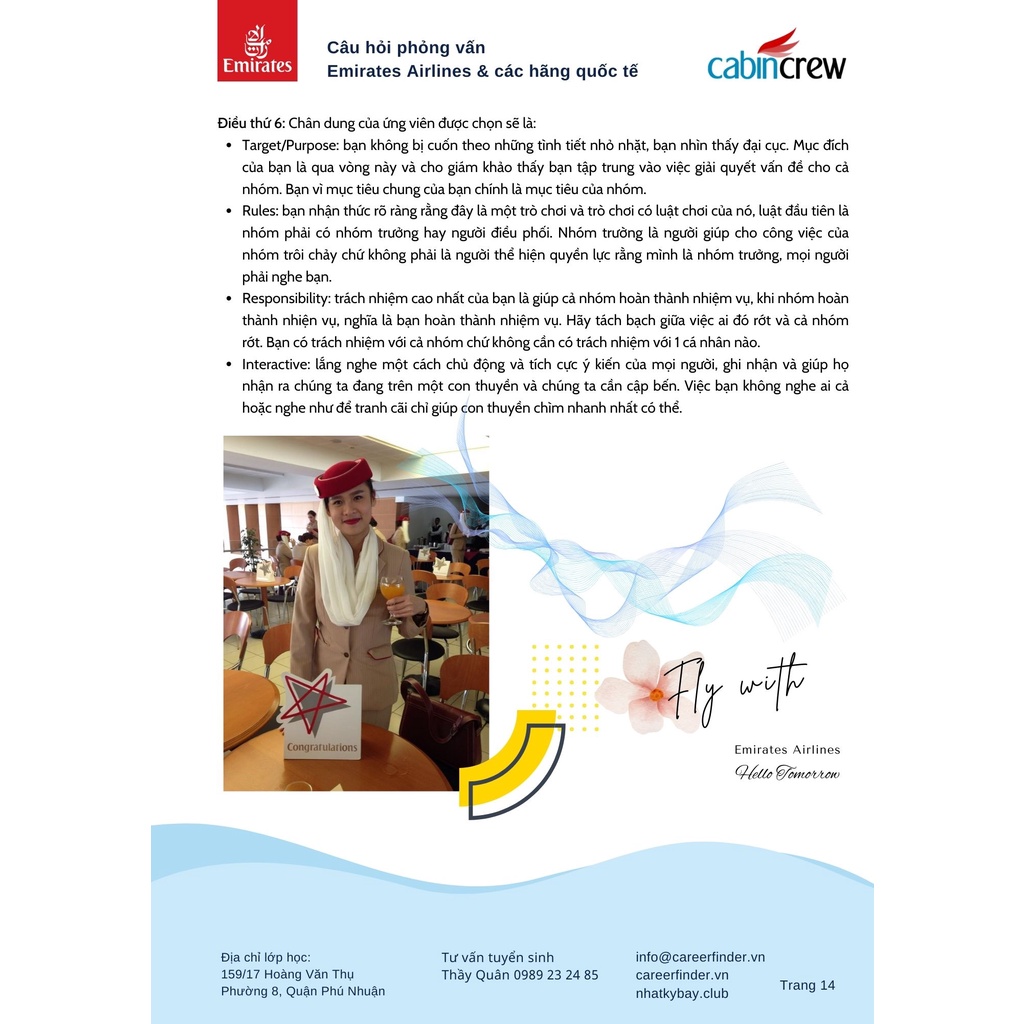 Emirates

Câu hỏi phỏng vấn
Emirates Airlines & các hãng quốc tế

cabincrew

Điều thứ 6: Chân dung của ứng viên được chọn sẽ là:

- Target/Purpose: bạn không bị cuốn theo những tình tiết nhỏ nhặt, bạn nhìn thấy đại cục. Mục đích của bạn là qua vòng này và cho giám khảo thấy bạn tập trung vào việc giải quyết vấn đề cho cả nhóm. Bạn vì mục tiêu chung của bạn chính là mục tiêu của nhóm.
- Rules: bạn nhận thức rõ ràng rằng đây là một trò chơi và trò chơi có luật chơi của nó, luật đầu tiên là nhóm phải có nhóm trưởng hay người điều phối. Nhóm trưởng là người giúp cho công việc của nhóm trôi chảy chứ không phải là người thể hiện quyền lực rằng mình là nhóm trưởng, mọi người phải nghe bạn.
- Responsibility: trách nhiệm cao nhất của bạn là giúp cả nhóm hoàn thành nhiệm vụ, khi nhóm hoàn thành nhiện vụ, nghĩa là bạn hoàn thành nhiệm vụ. Hãy tách bạch giữa việc ai đó rớt và cả nhóm rớt. Bạn có trách nhiệm với cả nhóm chứ không cần có trách nhiệm với 1 cá nhân nào.
- Interactive: lắng nghe một cách chủ động và tích cực ý kiến của mọi người, ghi nhận và giúp họ nhận ra chúng ta đang trên một con thuyền và chúng ta cần cập bến. Việc bạn không nghe ai cả hoặc nghe như để tranh cãi chỉ giúp con thuyền chìm nhanh nhất có thể.

Congratulations

Fly with

Emirates Airlines
Hello Tomorrow

Địa chỉ lớp học:
159/17 Hoàng Văn Thụ
Phường 8, Quận Phú Nhuận

Tư vấn tuyển sinh
Thầy Quân 0989 23 24 85

info@careerfinder.vn
careerfinder.vn
nhatkybay.club

Trang 14